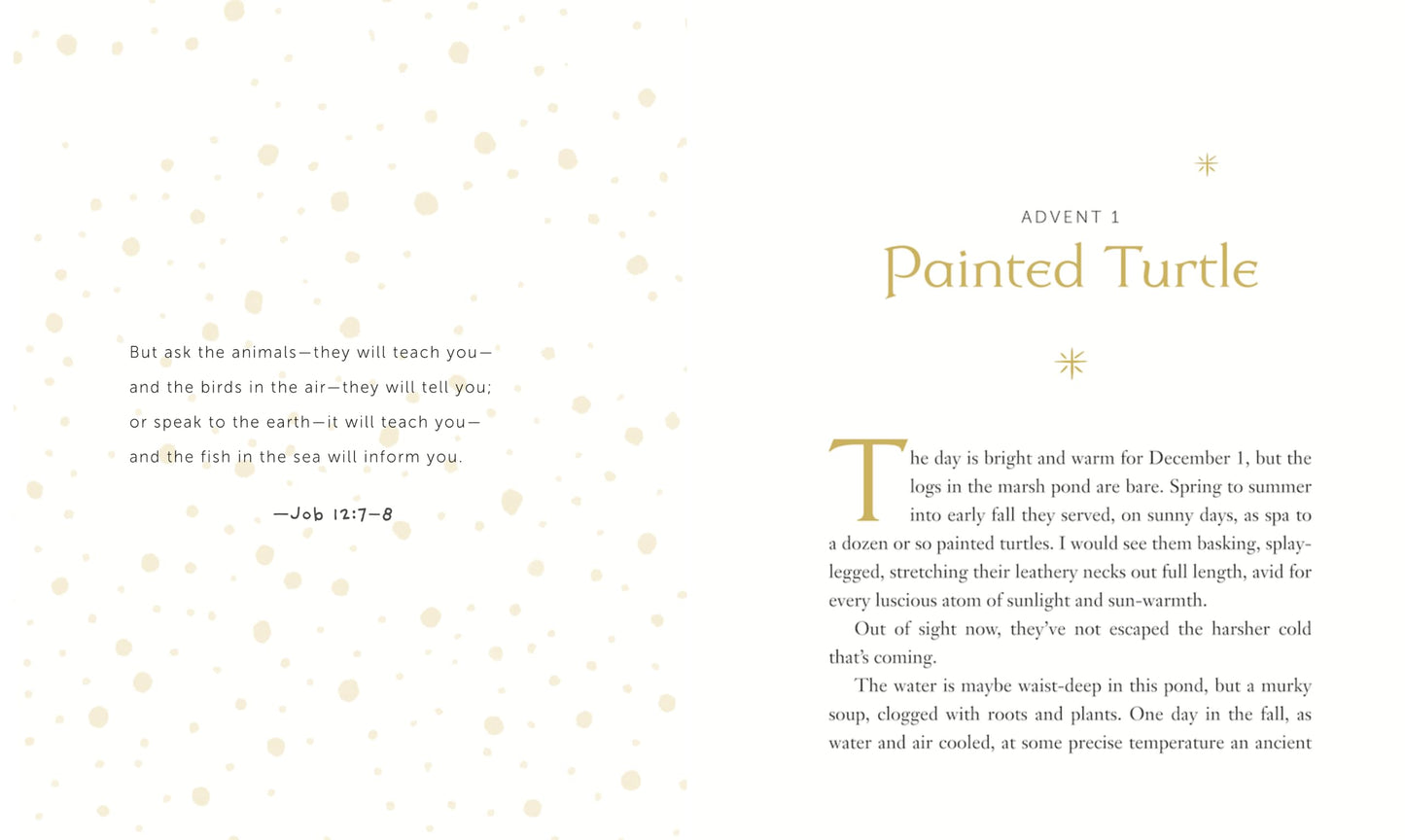 But ask the animals—they will teach you—
and the birds in the air—they will tell you;
or speak to the earth—it will teach you—
and the fish in the sea will inform you.

—Job 12:7–8

ADVENT 1

Painted Turtle

The day is bright and warm for December 1, but the logs in the marsh pond are bare. Spring to summer into early fall they served, on sunny days, as spa to a dozen or so painted turtles. I would see them basking, splay-legged, stretching their leathery necks out full length, avid for every luscious atom of sunlight and sun-warmth.

Out of sight now, they've not escaped the harsher cold that's coming.

The water is maybe waist-deep in this pond, but a murky soup, clogged with roots and plants. One day in the fall, as water and air cooled, at some precise temperature an ancient